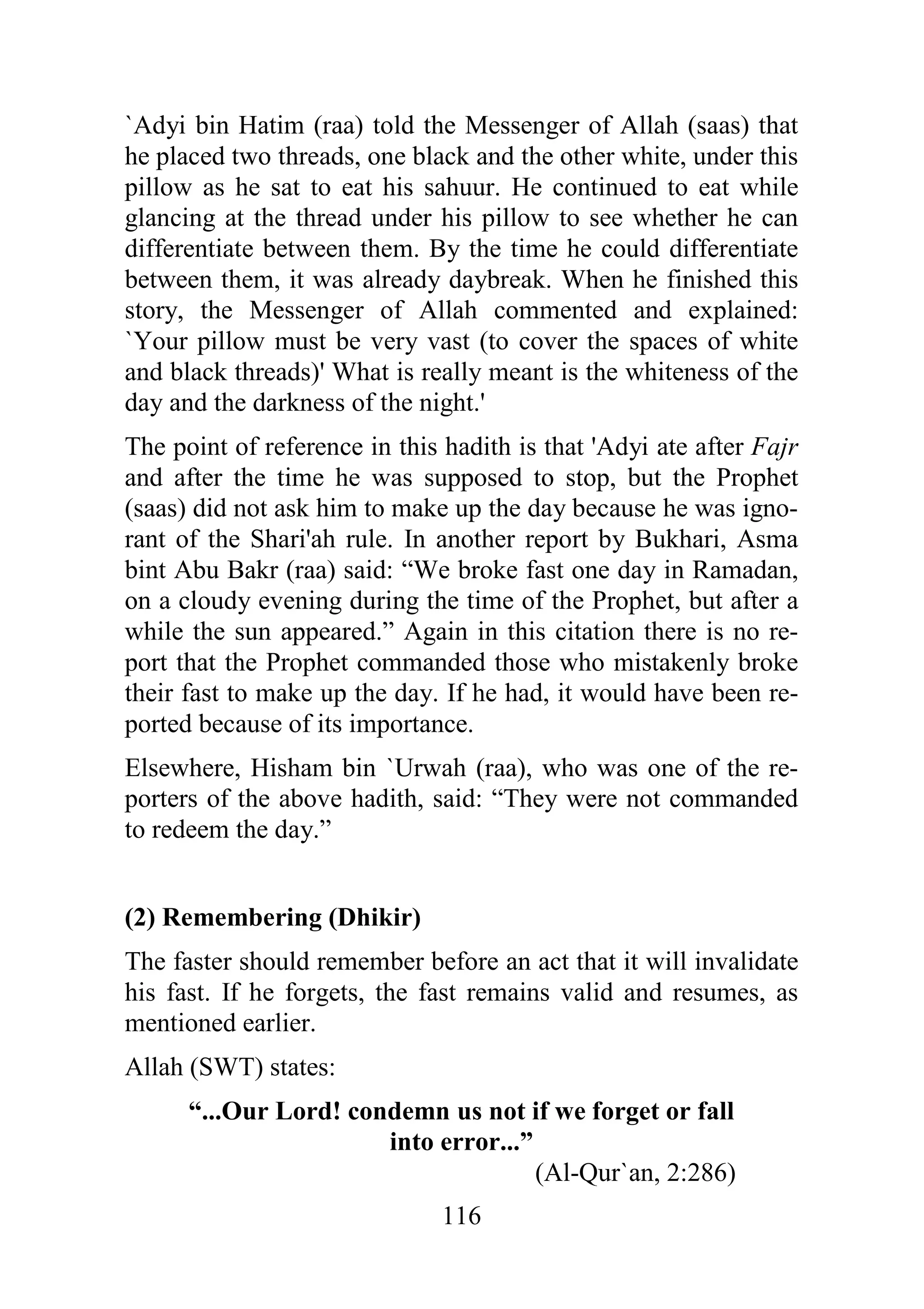 `Adyi bin Hatim (raa) told the Messenger of Allah (saas) that he placed two threads, one black and the other white, under this pillow as he sat to eat his sahuur. He continued to eat while glancing at the thread under his pillow to see whether he can differentiate between them. By the time he could differentiate between them, it was already daybreak. When he finished this story, the Messenger of Allah commented and explained: `Your pillow must be very vast (to cover the spaces of white and black threads)' What is really meant is the whiteness of the day and the darkness of the night.'

The point of reference in this hadith is that 'Adyi ate after Fajr and after the time he was supposed to stop, but the Prophet (saas) did not ask him to make up the day because he was ignorant of the Shari'ah rule. In another report by Bukhari, Asma bint Abu Bakr (raa) said: “We broke fast one day in Ramadan, on a cloudy evening during the time of the Prophet, but after a while the sun appeared.” Again in this citation there is no report that the Prophet commanded those who mistakenly broke their fast to make up the day. If he had, it would have been reported because of its importance.

Elsewhere, Hisham bin `Urwah (raa), who was one of the reporters of the above hadith, said: “They were not commanded to redeem the day.”

(2) Remembering (Dhikir)

The faster should remember before an act that it will invalidate his fast. If he forgets, the fast remains valid and resumes, as mentioned earlier.

Allah (SWT) states:

“...Our Lord! condemn us not if we forget or fall into error...”

(Al-Qur`an, 2:286)

116